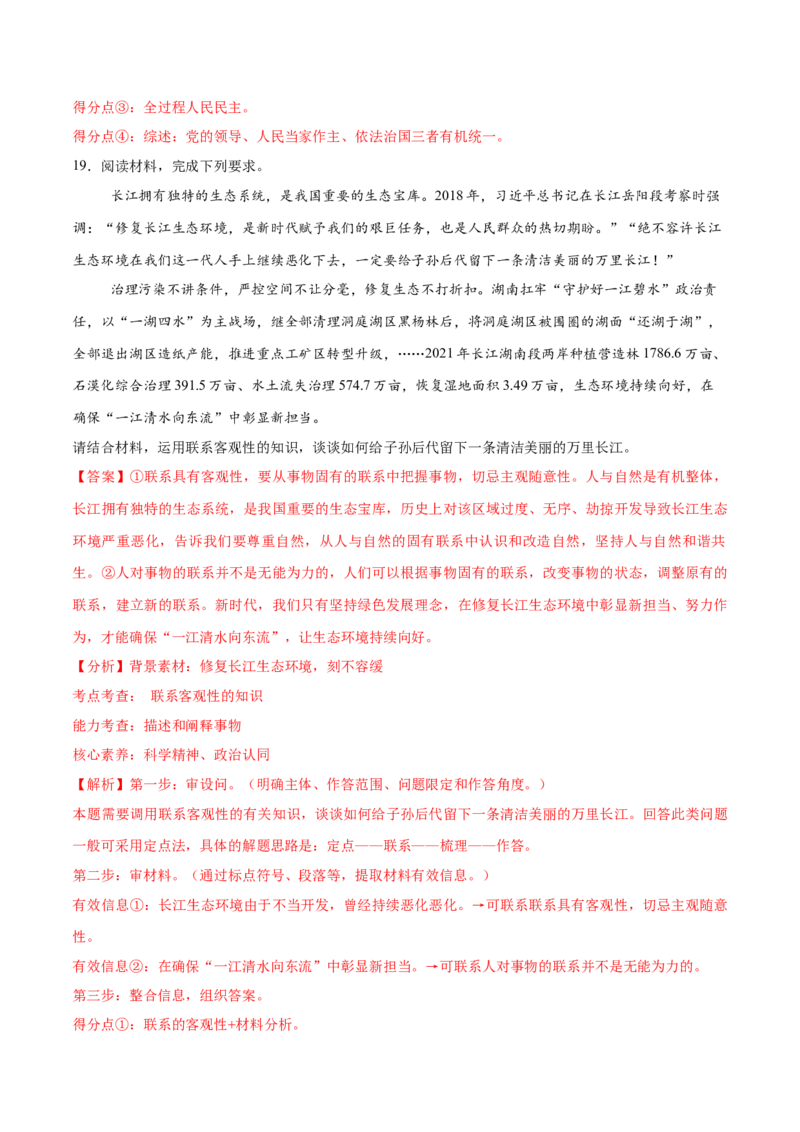 得分点③：全过程人民民主。

得分点④：综述：党的领导、人民当家作主、依法治国三者有机统一。

19.阅读材料，完成下列要求。

长江拥有独特的生态系统，是我国重要的生态宝库。2018年，习近平总书记在长江岳阳段考察时强调：“修复长江生态环境，是新时代赋予我们的艰巨任务，也是人民群众的热切期盼。”“绝不容许长江生态环境在我们这一代人手上继续恶化下去，一定要给子孙后代留下一条清洁美丽的万里长江！”

治理污染不讲条件，严控空间不让分毫，修复生态不打折扣。湖南扛牢“守护好一江碧水”政治责任，以“一湖四水”为主战场，继全部清理洞庭湖区黑杨林后，将洞庭湖区被围圈的湖面“还湖于湖”，全部退出湖区造纸产能，推进重点工矿区转型升级，……2021年长江湖南段两岸种植营造林1786.6万亩、石漠化综合治理391.5万亩、水土流失治理574.7万亩，恢复湿地面积3.49万亩，生态环境持续向好，在确保“一江清水向东流”中彰显新担当。

请结合材料，运用联系客观性的知识，谈谈如何给子孙后代留下一条清洁美丽的万里长江。

【答案】①联系具有客观性，要从事物固有的联系中把握事物，切忌主观随意性。人与自然是有机整体，长江拥有独特的生态系统，是我国重要的生态宝库，历史上对该区域过度、无序、劫掠开发导致长江生态环境严重恶化，告诉我们要尊重自然，从人与自然的固有联系中认识和改造自然，坚持人与自然和谐共生。②人对事物的联系并不是无能为力的，人们可以根据事物固有的联系，改变事物的状态，调整原有的联系，建立新的联系。新时代，我们只有坚持绿色发展理念，在修复长江生态环境中彰显新担当、努力作为，才能确保“一江清水向东流”，让生态环境持续向好。

【分析】背景素材：修复长江生态环境，刻不容缓

考点考查： 联系客观性的知识

能力考查：描述和阐释事物

核心素养：科学精神、政治认同

【解析】第一步：审设问。（明确主体、作答范围、问题限定和作答角度。）

本题需要调用联系客观性的有关知识，谈谈如何给子孙后代留下一条清洁美丽的万里长江。回答此类问题一般可采用定点法，具体的解题思路是：定点——联系——梳理——作答。

第二步：审材料。（通过标点符号、段落等，提取材料有效信息。）

有效信息①：长江生态环境由于不当开发，曾经持续恶化恶化。→可联系联系具有客观性，切忌主观随意性。

有效信息②：在确保“一江清水向东流”中彰显新担当。→可联系人对事物的联系并不是无能为力的。

第三步：整合信息，组织答案。

得分点①：联系的客观性+材料分析。